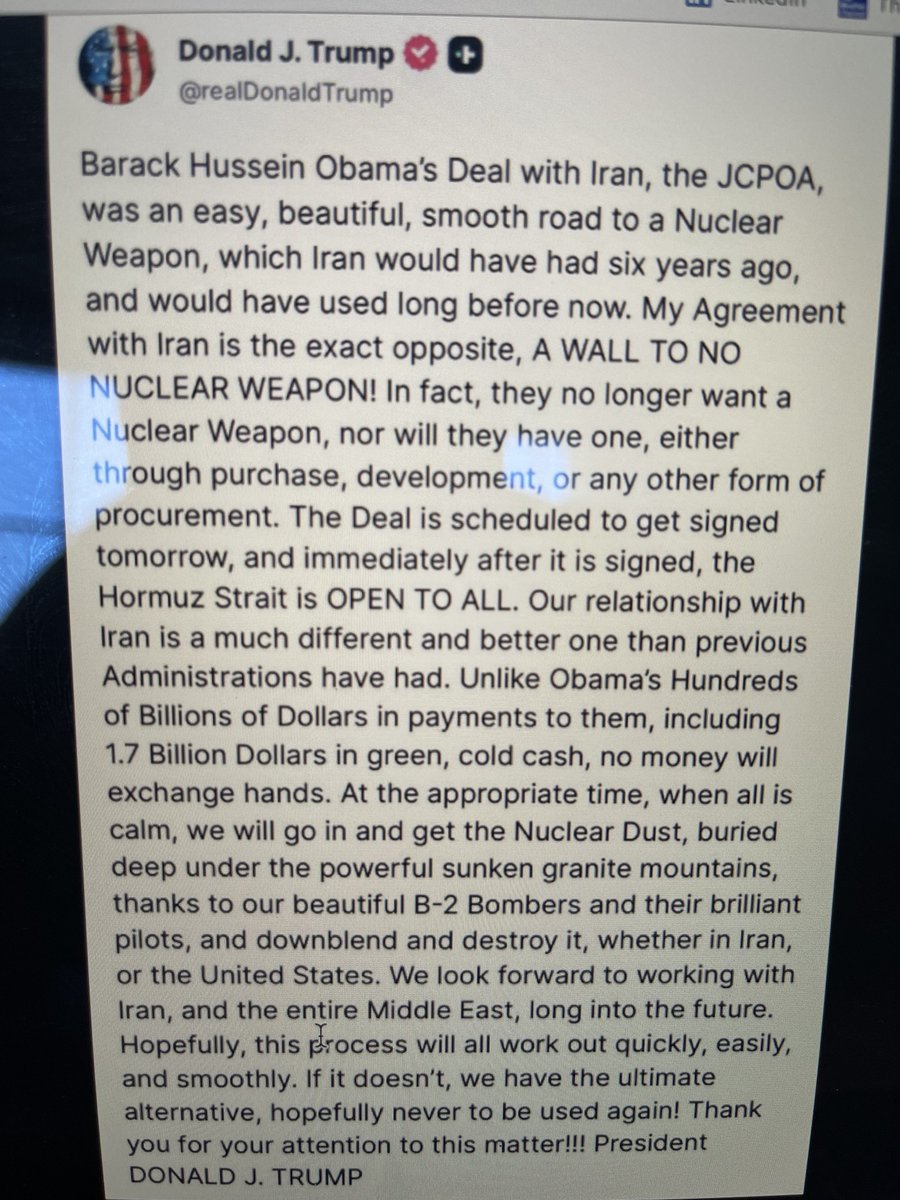 Donald J. Trump
@realDonaldTrump

Barack Hussein Obama's Deal with Iran, the JCPOA, was an easy, beautiful, smooth road to a Nuclear Weapon, which Iran would have had six years ago, and would have used long before now. My Agreement with Iran is the exact opposite, A WALL TO NO NUCLEAR WEAPON! In fact, they no longer want a Nuclear Weapon, nor will they have one, either through purchase, development, or any other form of procurement. The Deal is scheduled to get signed tomorrow, and immediately after it is signed, the Hormuz Strait is OPEN TO ALL. Our relationship with Iran is a much different and better one than previous Administrations have had. Unlike Obama's Hundreds of Billions of Dollars in payments to them, including 1.7 Billion Dollars in green, cold cash, no money will exchange hands. At the appropriate time, when all is calm, we will go in and get the Nuclear Dust, buried deep under the powerful sunken granite mountains, thanks to our beautiful B-2 Bombers and their brilliant pilots, and downblend and destroy it, whether in Iran, or the United States. We look forward to working with Iran, and the entire Middle East, long into the future. Hopefully, this process will all work out quickly, easily, and smoothly. If it doesn't, we have the ultimate alternative, hopefully never to be used again! Thank you for your attention to this matter!!! President DONALD J. TRUMP